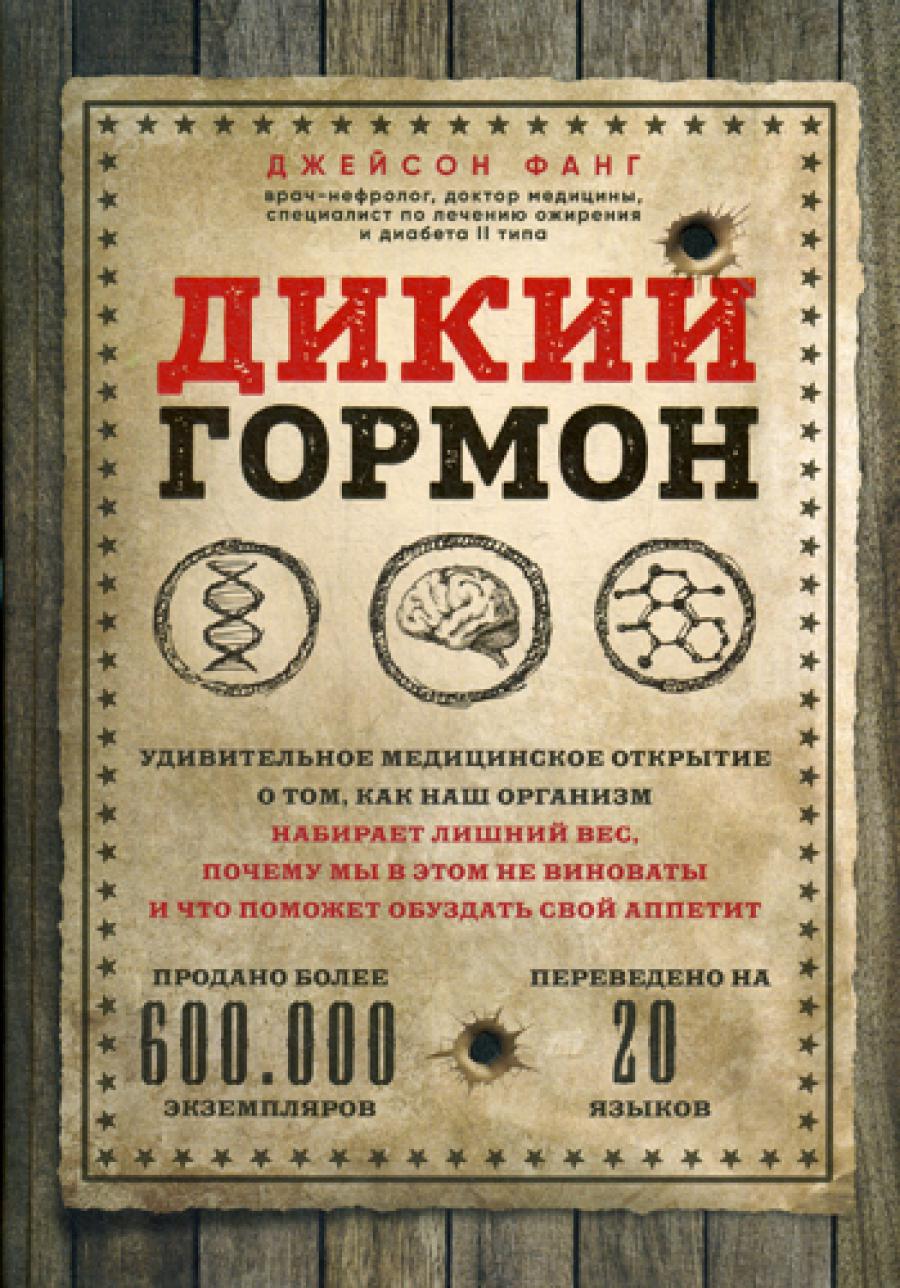 ДЖЕЙСОН ФАНГ

врач-нефролог, доктор медицины, специалист по лечению ожирения и диабета II типа

ДИКИЙ ГОРМОН

УДИВИТЕЛЬНОЕ МЕДИЦИНСКОЕ ОТКРЫТИЕ О ТОМ, КАК НАШ ОРГАНИЗМ НАБИРАЕТ ЛИШНИЙ ВЕС, ПОЧЕМУ МЫ В ЭТОМ НЕ ВИНОВАТЫ И ЧТО ПОМОЖЕТ ОБУЗДАТЬ СВОЙ АППЕТИТ

ПРОДАНО БОЛЕЕ
600.000
ЭКЗЕМПЛЯРОВ

ПЕРЕВЕДЕНО НА
20
ЯЗЫКОВ